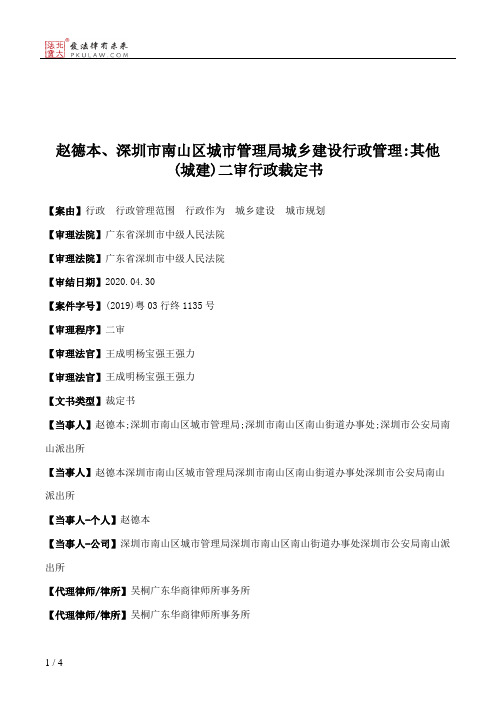 北大法宝 发法律有未来 PKULAW.COM

赵德本、深圳市南山区城市管理局城乡建设行政管理:其他(城建)二审行政裁定书

【案由】行政 行政管理范围 行政作为 城乡建设 城市规划

【审理法院】广东省深圳市中级人民法院

【审理法院】广东省深圳市中级人民法院

【审结日期】2020.04.30

【案件字号】(2019)粤03行终1135号

【审理程序】二审

【审理法官】王成明杨宝强王强力

【审理法官】王成明杨宝强王强力

【文书类型】裁定书

【当事人】赵德本;深圳市南山区城市管理局;深圳市南山区南山街道办事处;深圳市公安局南山派出所

【当事人】赵德本深圳市南山区城市管理局深圳市南山区南山街道办事处深圳市公安局南山派出所

【当事人-个人】赵德本

【当事人-公司】深圳市南山区城市管理局深圳市南山区南山街道办事处深圳市公安局南山派出所

【代理律师/律所】吴桐广东华商律师所事务所

【代理律师/律所】吴桐广东华商律师所事务所

1 / 4